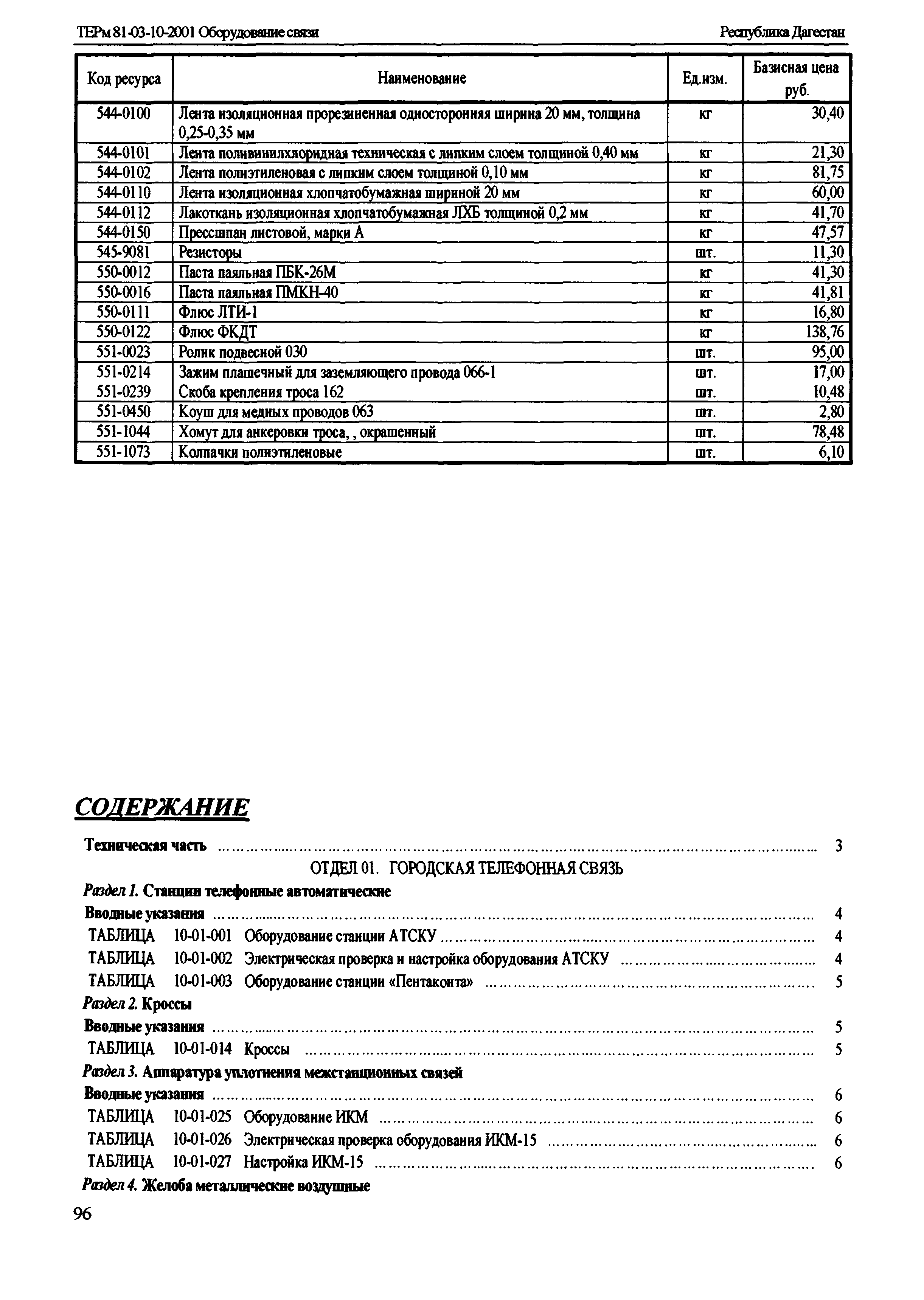 ТЕРм 81-03-10-2001 Оборудование связи

Республика Дагестан

| Код ресурса | Наименование | Ед.изм. | Базисная цена руб. |
|---|---|---|---|
| 544-0100 | Лента изоляционная прорезиненная односторонняя ширина 20 мм, толщина 0,25-0,35 мм | кг | 30,40 |
| 544-0101 | Лента поливинилхлоридная техническая с липким слоем толщиной 0,40 мм | кг | 21,30 |
| 544-0102 | Лента полиэтиленовая с липким слоем толщиной 0,10 мм | кг | 81,75 |
| 544-0110 | Лента изоляционная хлопчатобумажная шириной 20 мм | кг | 60,00 |
| 544-0112 | Лакоткань изоляционная хлопчатобумажная ЛХБ толщиной 0,2 мм | кг | 41,70 |
| 544-0150 | Прессшпан листовой, марки А | кг | 47,57 |
| 545-9081 | Резисторы | шт. | 11,30 |
| 550-0012 | Паста паяльная ПБК-26М | кг | 41,30 |
| 550-0016 | Паста паяльная ПМКН-40 | кг | 41,81 |
| 550-0111 | Флюс ЛТИ-1 | кг | 16,80 |
| 550-0122 | Флюс ФКДТ | кг | 138,76 |
| 551-0023 | Ролик подвесной 030 | шт. | 95,00 |
| 551-0214 | Зажим плашечный для заземляющего провода 066-1 | шт. | 17,00 |
| 551-0239 | Скоба крепления троса 162 | шт. | 10,48 |
| 551-0450 | Коуш для медных проводов 063 | шт. | 2,80 |
| 551-1044 | Хомут для анкеровки троса, , окрашенный | шт. | 78,48 |
| 551-1073 | Колпачки полиэтиленовые | шт. | 6,10 |

СОДЕРЖАНИЕ

Техническая часть ........ 3

ОТДЕЛ 01. ГОРОДСКАЯ ТЕЛЕФОННАЯ СВЯЗЬ

Раздел 1. Станции телефонные автоматические

Вводные указания ........ 4

ТАБЛИЦА 10-01-001 Оборудование станции АТСКУ ........ 4

ТАБЛИЦА 10-01-002 Электрическая проверка и настройка оборудования АТСКУ ........ 4

ТАБЛИЦА 10-01-003 Оборудование станции «Пентаконта» ........ 5

Раздел 2. Кроссы

Вводные указания ........ 5

ТАБЛИЦА 10-01-014 Кроссы ........ 5

Раздел 3. Аппаратура уплотнения межстанционных связей

Вводные указания ........ 6

ТАБЛИЦА 10-01-025 Оборудование ИКМ ........ 6

ТАБЛИЦА 10-01-026 Электрическая проверка оборудования ИКМ-15 ........ 6

ТАБЛИЦА 10-01-027 Настройка ИКМ-15 ........ 6

Раздел 4. Желоба металлические воздушные

96